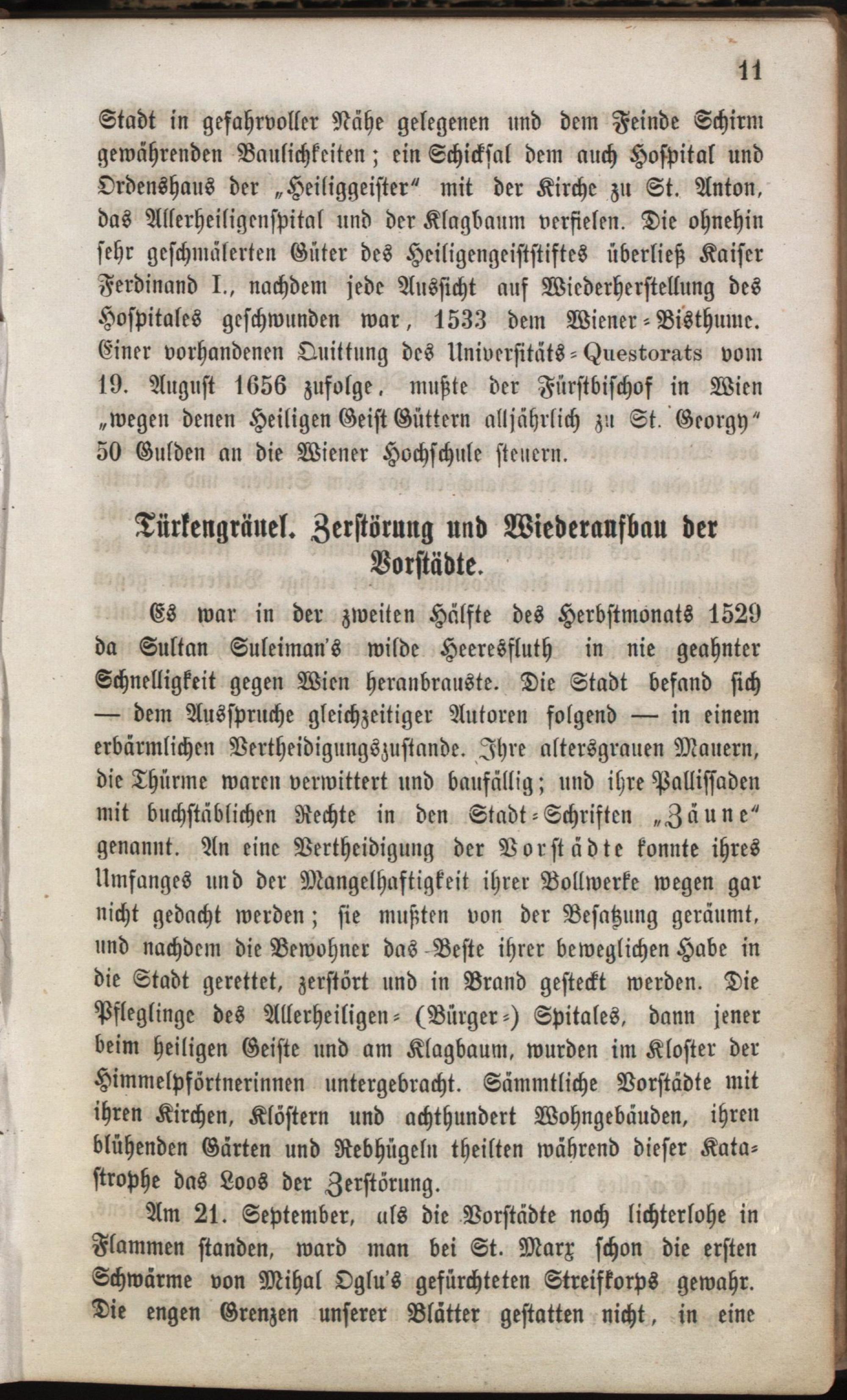 11

Stadt in gefahrvoller Nähe gelegenen und dem Feinde Schirm gewährenden Baulichkeiten; ein Schicksal dem auch Hospital und Ordenshaus der „Heiliggeister“ mit der Kirche zu St. Anton, das Allerheiligenspital und der Klagbaum verfielen. Die ohnehin sehr geschmälerten Güter des Heiligengeiststiftes überließ Kaiser Ferdinand I., nachdem jede Aussicht auf Wiederherstellung des Hospitales geschwunden war, 1533 dem Wiener-Bisthume. Einer vorhandenen Quittung des Universitäts-Questorats vom 19. August 1656 zufolge, mußte der Fürstbischof in Wien „wegen denen Heiligen Geist Güttern alljährlich zu St. Georgy“ 50 Gulden an die Wiener Hochschule steuern.

Türkengräuel. Zerstörung und Wiederaufbau der Vorstädte.

Es war in der zweiten Hälfte des Herbstmonats 1529 da Sultan Suleiman's wilde Heeresfluth in nie geahnter Schnelligkeit gegen Wien heranbrauste. Die Stadt befand sich — dem Ausspruche gleichzeitiger Autoren folgend — in einem erbärmlichen Vertheidigungszustande. Ihre altersgrauen Mauern, die Thürme waren verwittert und baufällig; und ihre Pallissaden mit buchstäblichen Rechte in den Stadt-Schriften „Zäune“ genannt. An eine Vertheidigung der Vorstädte konnte ihres Umfanges und der Mangelhaftigkeit ihrer Bollwerke wegen gar nicht gedacht werden; sie mußten von der Besatzung geräumt, und nachdem die Bewohner das Beste ihrer beweglichen Habe in die Stadt gerettet, zerstört und in Brand gesteckt werden. Die Pfleglinge des Allerheiligen- (Bürger-) Spitales, dann jener beim heiligen Geiste und am Klagbaum, wurden im Kloster der Himmelpförtnerinnen untergebracht. Sämmtliche Vorstädte mit ihren Kirchen, Klöstern und achthundert Wohngebäuden, ihren blühenden Gärten und Rebhügeln theilten während dieser Katastrophe das Loos der Zerstörung.

Am 21. September, als die Vorstädte noch lichterlohe in Flammen standen, ward man bei St. Marx schon die ersten Schwärme von Mihal Oglu's gefürchteten Streifkorps gewahr. Die engen Grenzen unserer Blätter gestatten nicht, in eine